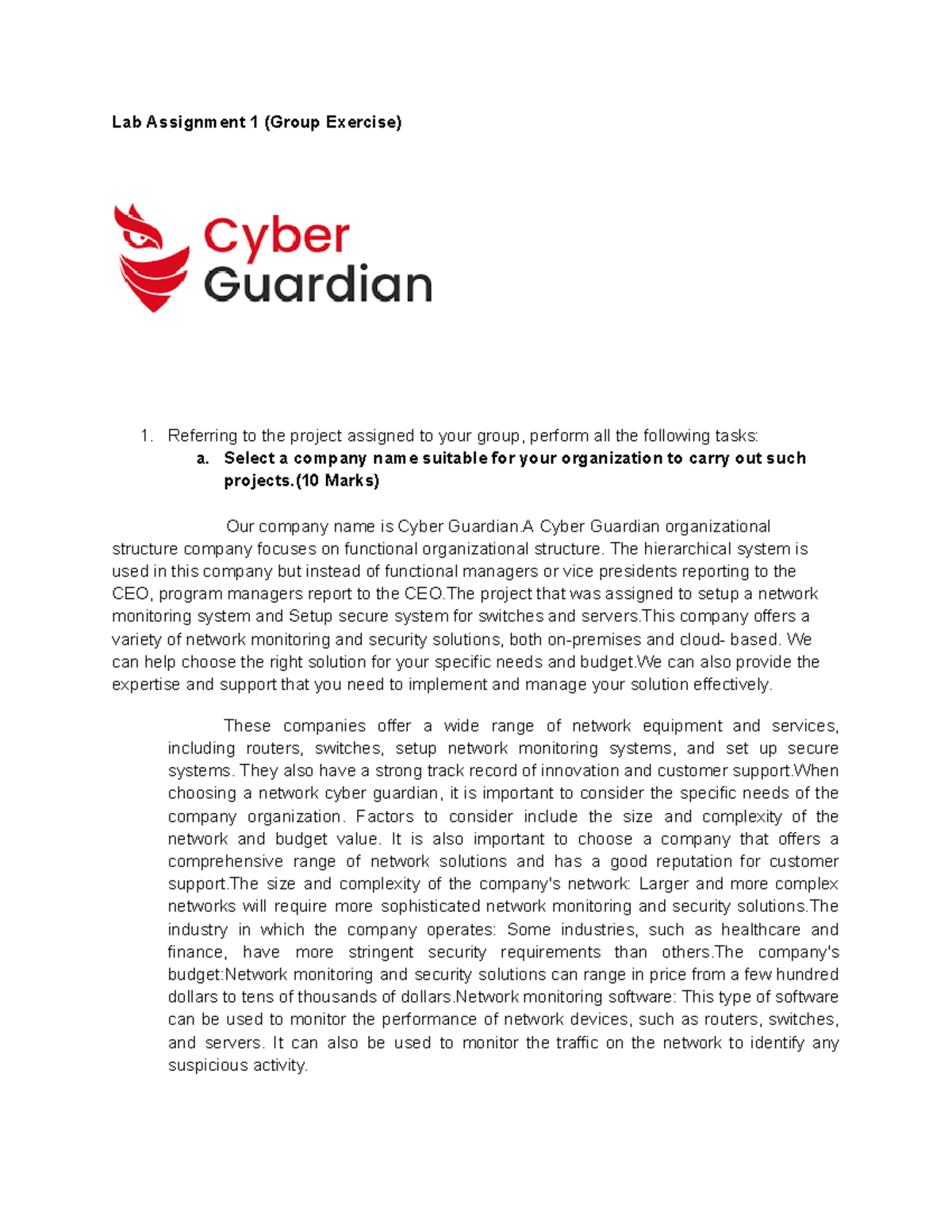 Lab Assignment 1 (Group Exercise)

Cyber
Guardian

1. Referring to the project assigned to your group, perform all the following tasks:
a. Select a company name suitable for your organization to carry out such projects.(10 Marks)

Our company name is Cyber Guardian.A Cyber Guardian organizational structure company focuses on functional organizational structure. The hierarchical system is used in this company but instead of functional managers or vice presidents reporting to the CEO, program managers report to the CEO.The project that was assigned to setup a network monitoring system and Setup secure system for switches and servers.This company offers a variety of network monitoring and security solutions, both on-premises and cloud- based. We can help choose the right solution for your specific needs and budget.We can also provide the expertise and support that you need to implement and manage your solution effectively.

These companies offer a wide range of network equipment and services, including routers, switches, setup network monitoring systems, and set up secure systems. They also have a strong track record of innovation and customer support.When choosing a network cyber guardian, it is important to consider the specific needs of the company organization. Factors to consider include the size and complexity of the network and budget value. It is also important to choose a company that offers a comprehensive range of network solutions and has a good reputation for customer support.The size and complexity of the company's network: Larger and more complex networks will require more sophisticated network monitoring and security solutions.The industry in which the company operates: Some industries, such as healthcare and finance, have more stringent security requirements than others.The company's budget:Network monitoring and security solutions can range in price from a few hundred dollars to tens of thousands of dollars.Network monitoring software: This type of software can be used to monitor the performance of network devices, such as routers, switches, and servers. It can also be used to monitor the traffic on the network to identify any suspicious activity.